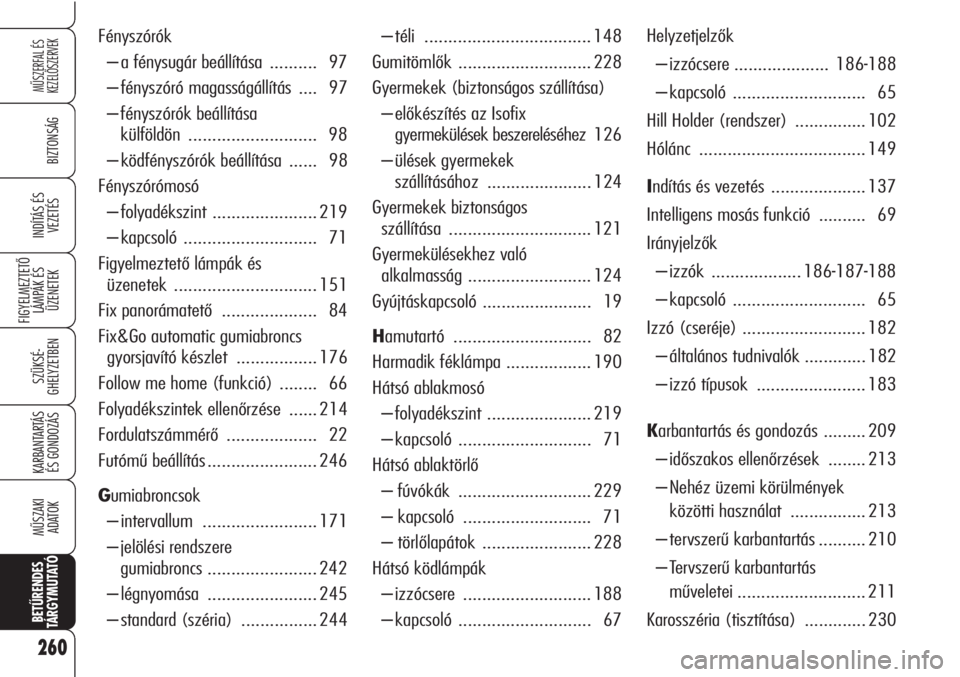 MŰSZERFAL ÉS KEZELŐSZERVEK

BIZTONSÁG

INDÍTÁS ÉS VEZETÉS

FIGYELMEZTETŐ LÁMPÁK ÉS ÜZENETEK

SZÜKSÉGHELYZETBEN

KARBANTARTÁS ÉS GONDOZÁS

MŰSZAKI ADATOK

BETŰRENDES TÁRGYMUTATÓ

260

Fényszórók
– a fénysugár beállítása .......... 97
– fényszóró magasságállítás .... 97
– fényszórók beállítása külföldön ........................... 98
– ködfényszórók beállítása ...... 98
Fényszórómosó
– folyadékszint ...................... 219
– kapcsoló ............................ 71
Figyelmeztető lámpák és üzenetek .............................. 151
Fix panorámatető .................... 84
Fix&Go automatic gumiabroncs gyorsjavító készlet ................. 176
Follow me home (funkció) ........ 66
Folyadékszintek ellenőrzése ...... 214
Fordulatszámmérő ................... 22
Futómű beállítás ....................... 246

Gumiabroncsok
– intervallum ........................ 171
– jelölési rendszere gumiabroncs ....................... 242
– légnyomása ....................... 245
– standard (széria) ................ 244

– téli ................................... 148
Gumitömlők ............................ 228
Gyermekek (biztonságos szállítása)
– előkészítés az Isofix gyermekülések beszereléséhez 126
– ülések gyermekek szállításához ...................... 124
Gyermekek biztonságos szállítása .............................. 121
Gyermekülésekhez való alkalmasság .......................... 124
Gyújtáskapcsoló ....................... 19

Hamutartó ............................. 82
Harmadik féklámpa .................. 190
Hátsó ablakmosó
– folyadékszint ...................... 219
– kapcsoló ............................ 71
Hátsó ablaktörlő
– fúvókák ............................ 229
– kapcsoló ........................... 71
– törlőlapátok ....................... 228
Hátsó ködlámpák
– izzócsere ........................... 188
– kapcsoló ............................ 67

Helyzetjelzők
– izzócsere .................... 186-188
– kapcsoló ............................ 65
Hill Holder (rendszer) ............... 102
Hólánc ................................... 149

Indítás és vezetés .................... 137
Intelligens mosás funkció .......... 69
Irányjelzők
– izzók ................... 186-187-188
– kapcsoló ............................ 65
Izzó (cseréje) .......................... 182
– általános tudnivalók ............. 182
– izzó típusok ....................... 183

Karbantartás és gondozás ......... 209
– időszakos ellenőrzések ........ 213
– Nehéz üzemi körülmények közötti használat ................ 213
– tervszerű karbantartás .......... 210
– Tervszerű karbantartás műveletei ........................... 211
Karosszéria (tisztítása) ............. 230

carmanualsonline.info